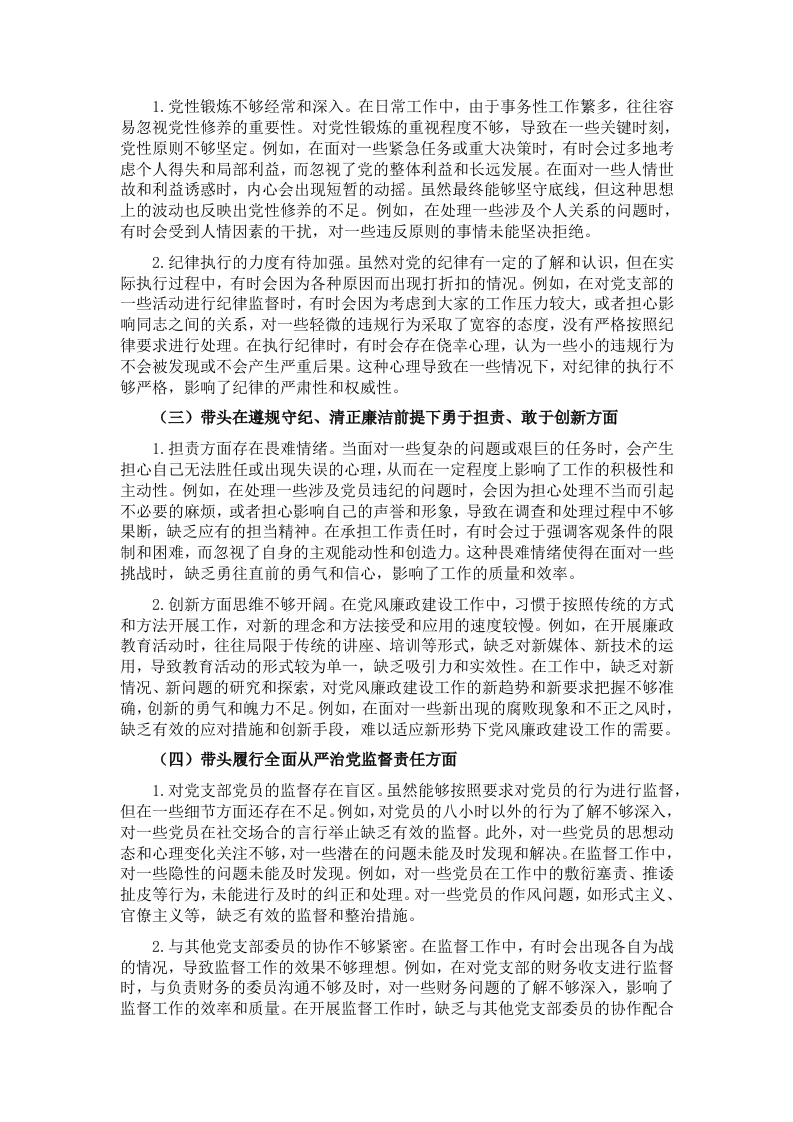 1.党性锻炼不够经常和深入。在日常工作中，由于事务性工作繁多，往往容易忽视党性修养的重要性。对党性锻炼的重视程度不够，导致在一些关键时刻，党性原则不够坚定。例如，在面对一些紧急任务或重大决策时，有时会过多地考虑个人得失和局部利益，而忽视了党的整体利益和长远发展。在面对一些人情世故和利益诱惑时，内心会出现短暂的动摇。虽然最终能够坚守底线，但这种思想上的波动也反映出党性修养的不足。例如，在处理一些涉及个人关系的问题时，有时会受到人情因素的干扰，对一些违反原则的事情未能坚决拒绝。

2.纪律执行的力度有待加强。虽然对党的纪律有一定的了解和认识，但在实际执行过程中，有时会因为各种原因而出现打折扣的情况。例如，在对党支部的一些活动进行纪律监督时，有时会因为考虑到大家的工作压力较大，或者担心影响同志之间的关系，对一些轻微的违规行为采取了宽容的态度，没有严格按照纪律要求进行处理。在执行纪律时，有时会存在侥幸心理，认为一些小的违规行为不会被发现或不会产生严重后果。这种心理导致在一些情况下，对纪律的执行不够严格，影响了纪律的严肃性和权威性。

（三）带头在遵规守纪、清正廉洁前提下勇于担责、敢于创新方面

1.担责方面存在畏难情绪。当面对一些复杂的问题或艰巨的任务时，会产生担心自己无法胜任或出现失误的心理，从而在一定程度上影响了工作的积极性和主动性。例如，在处理一些涉及党员违纪的问题时，会因为担心处理不当而引起不必要的麻烦，或者担心影响自己的声誉和形象，导致在调查和处理过程中不够果断，缺乏应有的担当精神。在承担工作责任时，有时会过于强调客观条件的限制和困难，而忽视了自身的主观能动性和创造力。这种畏难情绪使得在面对一些挑战时，缺乏勇往直前的勇气和信心，影响了工作的质量和效率。

2.创新方面思维不够开阔。在党风廉政建设工作中，习惯于按照传统的方式和方法开展工作，对新的理念和方法接受和应用的速度较慢。例如，在开展廉政教育活动时，往往局限于传统的讲座、培训等形式，缺乏对新媒体、新技术的运用，导致教育活动的形式较为单一，缺乏吸引力和实效性。在工作中，缺乏对新情况、新问题的研究和探索，对党风廉政建设工作的新趋势和新要求把握不够准确，创新的勇气和魄力不足。例如，在面对一些新出现的腐败现象和不正之风时，缺乏有效的应对措施和创新手段，难以适应新形势下党风廉政建设工作的需要。

（四）带头履行全面从严治党监督责任方面

1.对党支部党员的监督存在盲区。虽然能够按照要求对党员的行为进行监督，但在一些细节方面还存在不足。例如，对党员的八小时以外的行为了解不够深入，对一些党员在社交场合的言行举止缺乏有效的监督。此外，对一些党员的思想动态和心理变化关注不够，对一些潜在的问题未能及时发现和解决。在监督工作中，对一些隐性的问题未能及时发现。例如，对一些党员在工作中的敷衍塞责、推诿扯皮等行为，未能进行及时的纠正和处理。对一些党员的作风问题，如形式主义、官僚主义等，缺乏有效的监督和整治措施。

2.与其他党支部委员的协作不够紧密。在监督工作中，有时会出现各自为战的情况，导致监督工作的效果不够理想。例如，在对党支部的财务收支进行监督时，与负责财务的委员沟通不够及时，对一些财务问题的了解不够深入，影响了监督工作的效率和质量。在开展监督工作时，缺乏与其他党支部委员的协作配合